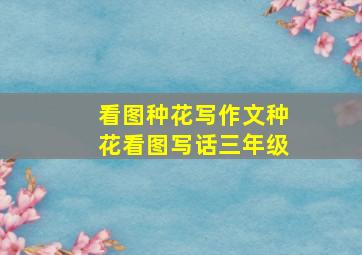 看图种花写作文种花看图写话三年级